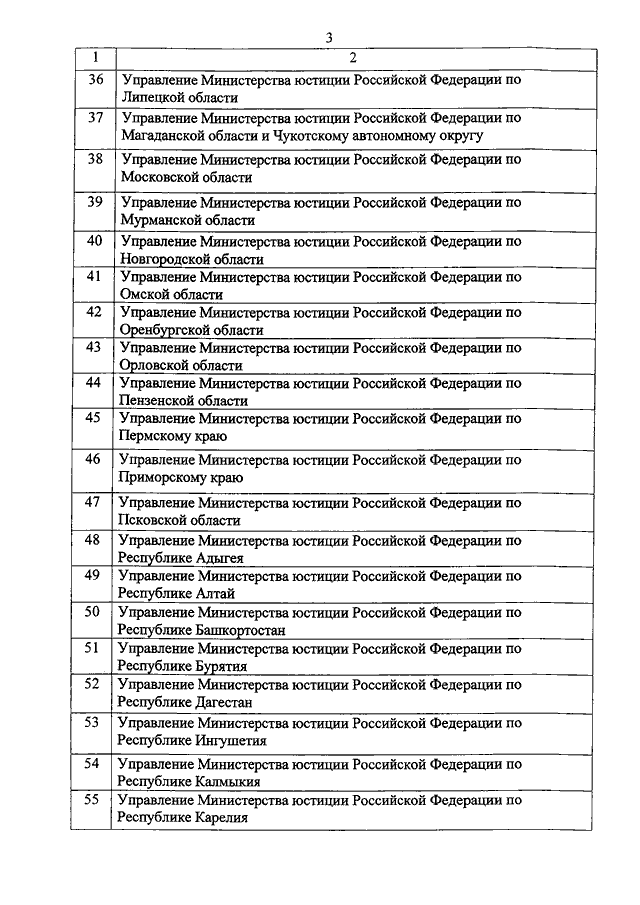 3

| 1 | 2 |
|---|---|
| 36 | Управление Министерства юстиции Российской Федерации по Липецкой области |
| 37 | Управление Министерства юстиции Российской Федерации по Магаданской области и Чукотскому автономному округу |
| 38 | Управление Министерства юстиции Российской Федерации по Московской области |
| 39 | Управление Министерства юстиции Российской Федерации по Мурманской области |
| 40 | Управление Министерства юстиции Российской Федерации по Новгородской области |
| 41 | Управление Министерства юстиции Российской Федерации по Омской области |
| 42 | Управление Министерства юстиции Российской Федерации по Оренбургской области |
| 43 | Управление Министерства юстиции Российской Федерации по Орловской области |
| 44 | Управление Министерства юстиции Российской Федерации по Пензенской области |
| 45 | Управление Министерства юстиции Российской Федерации по Пермскому краю |
| 46 | Управление Министерства юстиции Российской Федерации по Приморскому краю |
| 47 | Управление Министерства юстиции Российской Федерации по Псковской области |
| 48 | Управление Министерства юстиции Российской Федерации по Республике Адыгея |
| 49 | Управление Министерства юстиции Российской Федерации по Республике Алтай |
| 50 | Управление Министерства юстиции Российской Федерации по Республике Башкортостан |
| 51 | Управление Министерства юстиции Российской Федерации по Республике Бурятия |
| 52 | Управление Министерства юстиции Российской Федерации по Республике Дагестан |
| 53 | Управление Министерства юстиции Российской Федерации по Республике Ингушетия |
| 54 | Управление Министерства юстиции Российской Федерации по Республике Калмыкия |
| 55 | Управление Министерства юстиции Российской Федерации по Республике Карелия |